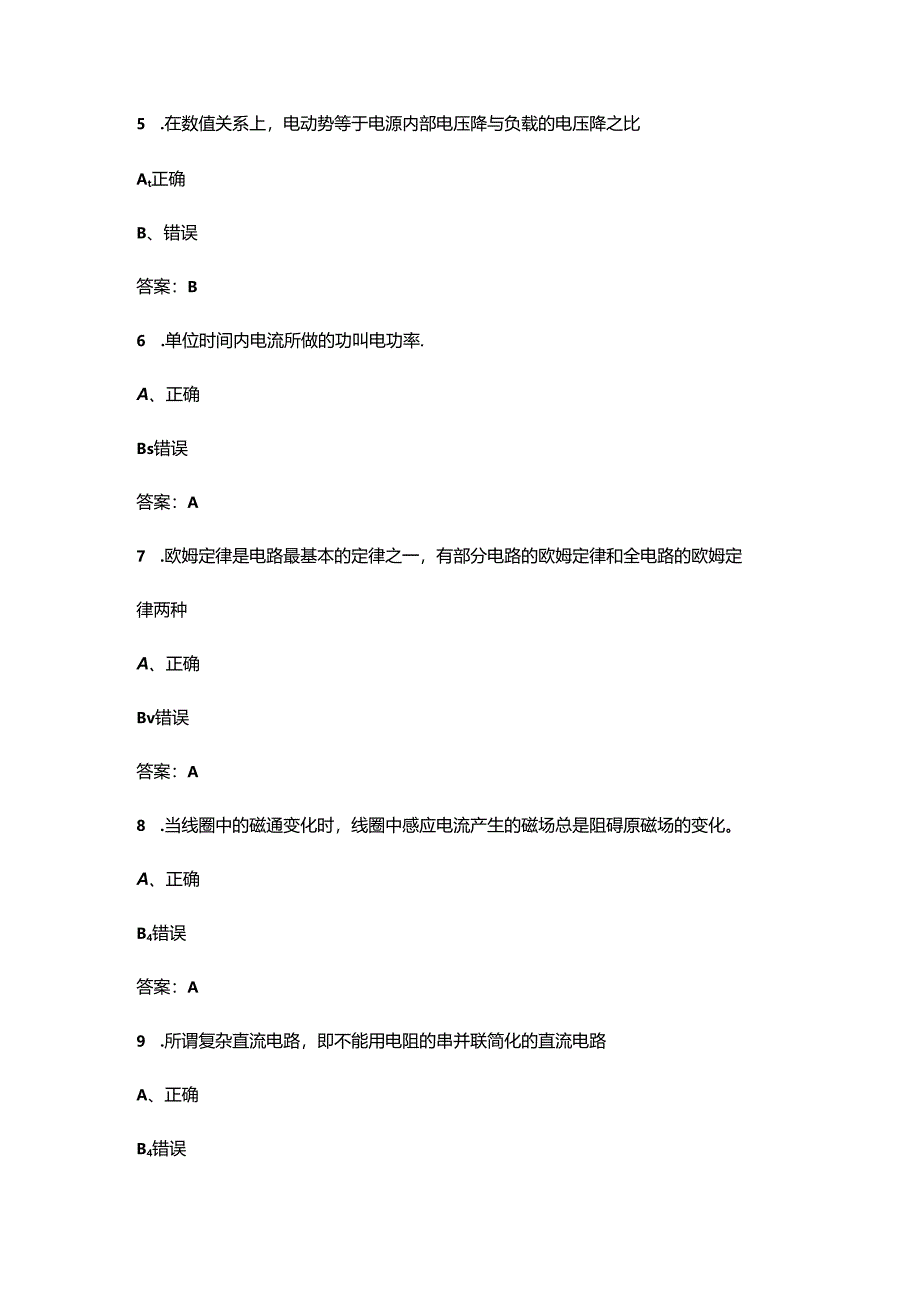 5 .在数值关系上，电动势等于电源内部电压降与负载的电压降之比

A$_t$正确

B、错误

答案：B

6 .单位时间内电流所做的功叫电功率.

A、正确

Bs错误

答案：A

7 .欧姆定律是电路最基本的定律之一，有部分电路的欧姆定律和全电路的欧姆定律两种

A、正确

Bv错误

答案：A

8 .当线圈中的磁通变化时，线圈中感应电流产生的磁场总是阻碍原磁场的变化。

A、正确

B$_4$错误

答案：A

9 .所谓复杂直流电路，即不能用电阻的串并联简化的直流电路

A、正确

B$_4$错误